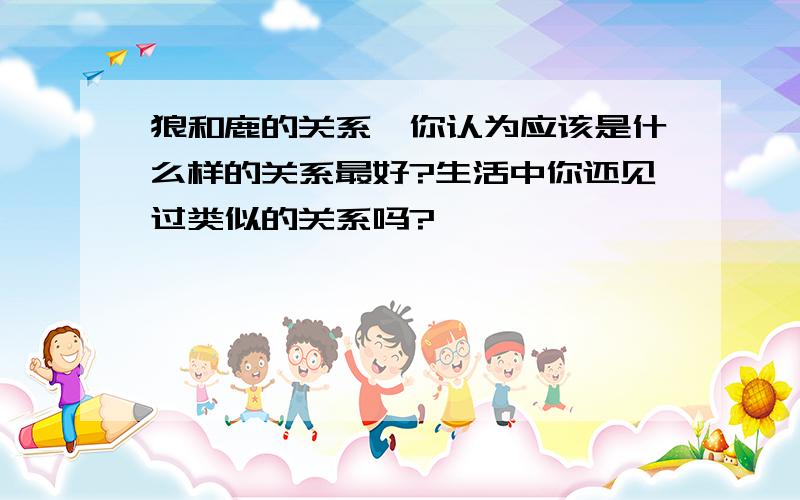 狼和鹿的关系，你认为应该是什么样的关系最好?生活中你还见过类似的关系吗?